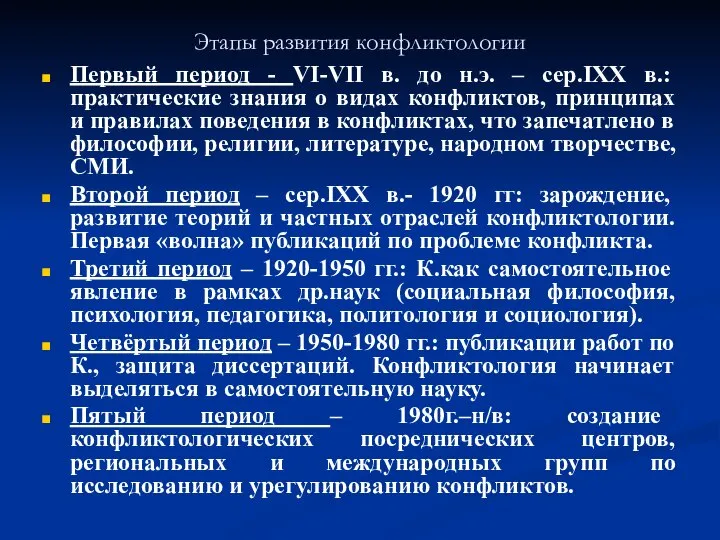 Этапы развития конфликтологии

Первый период - VI-VII в. до н.э. – сер.IXX в.: практические знания о видах конфликтов, принципах и правилах поведения в конфликтах, что запечатлено в философии, религии, литературе, народном творчестве, СМИ.

Второй период – сер.IXX в.- 1920 гг: зарождение, развитие теорий и частных отраслей конфликтологии. Первая «волна» публикаций по проблеме конфликта.

Третий период – 1920-1950 гг.: К.как самостоятельное явление в рамках др.наук (социальная философия, психология, педагогика, политология и социология).

Четвёртый период – 1950-1980 гг.: публикации работ по К., защита диссертаций. Конфликтология начинает выделяться в самостоятельную науку.

Пятый период – 1980г.–н/в: создание конфликтологических посреднических центров, региональных и международных групп по исследованию и урегулированию конфликтов.